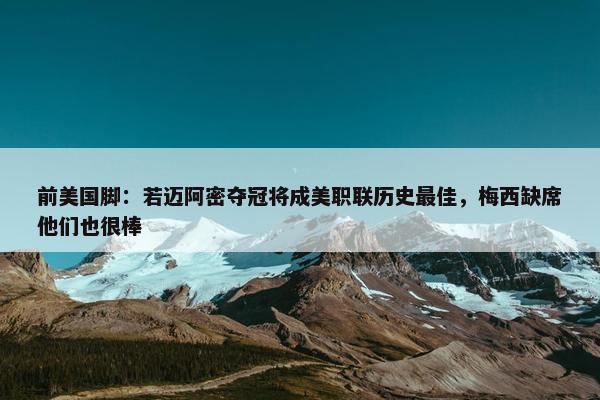 前美国脚：若迈阿密夺冠将成美职联历史最佳，梅西缺席他们也很棒